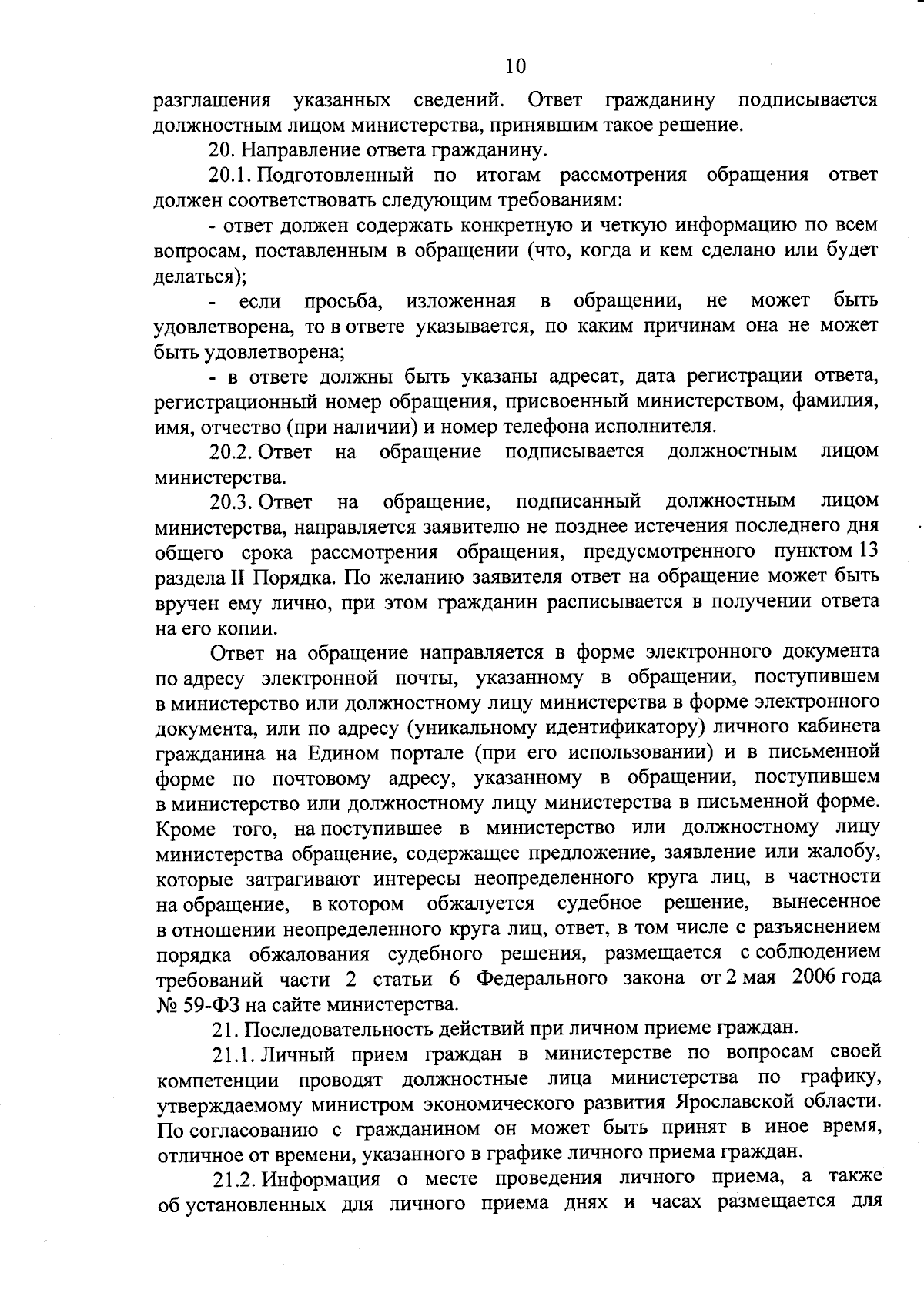 10

разглашения указанных сведений. Ответ гражданину подписывается должностным лицом министерства, принявшим такое решение.

20. Направление ответа гражданину.

20.1. Подготовленный по итогам рассмотрения обращения ответ должен соответствовать следующим требованиям:

- ответ должен содержать конкретную и четкую информацию по всем вопросам, поставленным в обращении (что, когда и кем сделано или будет делаться);

- если просьба, изложенная в обращении, не может быть удовлетворена, то в ответе указывается, по каким причинам она не может быть удовлетворена;

- в ответе должны быть указаны адресат, дата регистрации ответа, регистрационный номер обращения, присвоенный министерством, фамилия, имя, отчество (при наличии) и номер телефона исполнителя.

20.2. Ответ на обращение подписывается должностным лицом министерства.

20.3. Ответ на обращение, подписанный должностным лицом министерства, направляется заявителю не позднее истечения последнего дня общего срока рассмотрения обращения, предусмотренного пунктом 13 раздела II Порядка. По желанию заявителя ответ на обращение может быть вручен ему лично, при этом гражданин расписывается в получении ответа на его копии.

Ответ на обращение направляется в форме электронного документа по адресу электронной почты, указанному в обращении, поступившем в министерство или должностному лицу министерства в форме электронного документа, или по адресу (уникальному идентификатору) личного кабинета гражданина на Едином портале (при его использовании) и в письменной форме по почтовому адресу, указанному в обращении, поступившем в министерство или должностному лицу министерства в письменной форме. Кроме того, на поступившее в министерство или должностному лицу министерства обращение, содержащее предложение, заявление или жалобу, которые затрагивают интересы неопределенного круга лиц, в частности на обращение, в котором обжалуется судебное решение, вынесенное в отношении неопределенного круга лиц, ответ, в том числе с разъяснением порядка обжалования судебного решения, размещается с соблюдением требований части 2 статьи 6 Федерального закона от 2 мая 2006 года № 59-ФЗ на сайте министерства.

21. Последовательность действий при личном приеме граждан.

21.1. Личный прием граждан в министерстве по вопросам своей компетенции проводят должностные лица министерства по графику, утверждаемому министром экономического развития Ярославской области. По согласованию с гражданином он может быть принят в иное время, отличное от времени, указанного в графике личного приема граждан.

21.2. Информация о месте проведения личного приема, а также об установленных для личного приема днях и часах размещается для